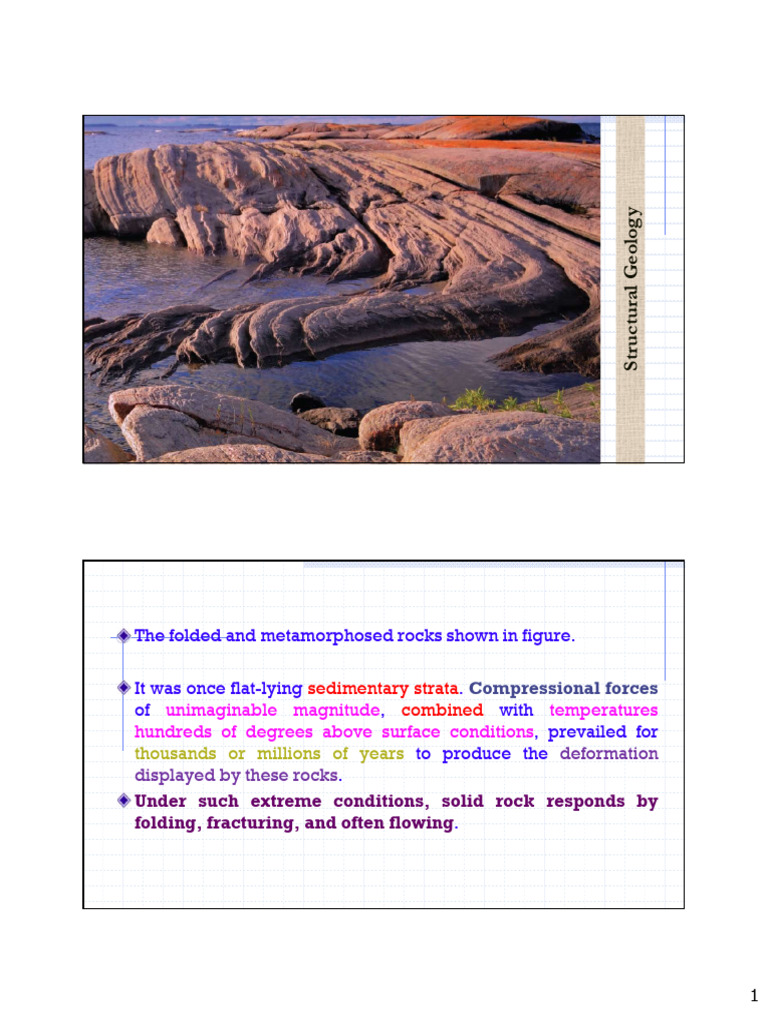 Structural Geology

The folded and metamorphosed rocks shown in figure.

It was once flat-lying sedimentary strata. Compressional forces of unimaginable magnitude, combined with temperatures hundreds of degrees above surface conditions, prevailed for thousands or millions of years to produce the deformation displayed by these rocks.

Under such extreme conditions, solid rock responds by folding, fracturing, and often flowing.

1